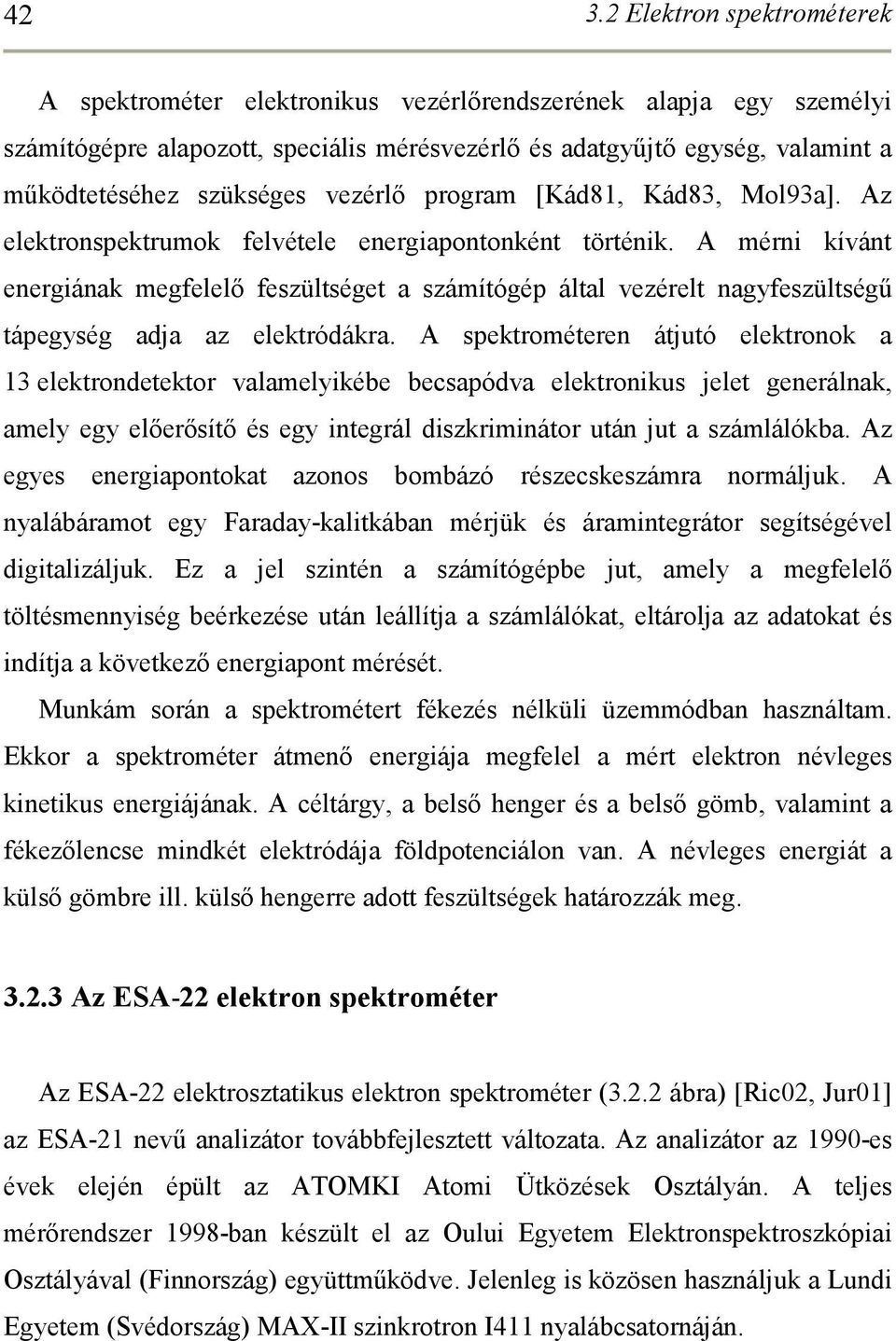 42 3.2 Elektron spektrométerek

A spektrométer elektronikus vezérlőrendszerének alapja egy személyi számítógépre alapozott, speciális mérésvezérlő és adatgyűjtő egység, valamint a működtetéséhez szükséges vezérlő program [Kád81, Kád83, Mol93a]. Az elektronspektrumok felvétele energiapontonként történik. A mérni kívánt energiának megfelelő feszültséget a számítógép által vezérelt nagyfeszültségű tápegység adja az elektródákra. A spektrométeren átjutó elektronok a 13 elektrondetektor valamelyikébe becsapódva elektronikus jelet generálnak, amely egy előerősítő és egy integrál diszkriminátor után jut a számlálókba. Az egyes energiapontokat azonos bombázó részecskeszámra normáljuk. A nyalábáramot egy Faraday-kalitkában mérjük és áramintegrátor segítségével digitalizáljuk. Ez a jel szintén a számítógépbe jut, amely a megfelelő töltésmennyiség beérkezése után leállítja a számlálókat, eltárolja az adatokat és indítja a következő energiapont mérését.

Munkám során a spektrométert fékezés nélküli üzemmódban használtam. Ekkor a spektrométer átmenő energiája megfelel a mért elektron névleges kinetikus energiájának. A céltárgy, a belső henger és a belső gömb, valamint a fékezőlencse mindkét elektródája földpotenciálon van. A névleges energiát a külső gömbre ill. külső hengerre adott feszültségek határozzák meg.

3.2.3 Az ESA-22 elektron spektrométer

Az ESA-22 elektrosztatikus elektron spektrométer (3.2.2 ábra) [Ric02, Jur01] az ESA-21 nevű analizátor továbbfejlesztett változata. Az analizátor az 1990-es évek elején épült az ATOMKI Atomi Ütközések Osztályán. A teljes mérőrendszer 1998-ban készült el az Oului Egyetem Elektronspektroszkópiai Osztályával (Finnország) együttműködve. Jelenleg is közösen használjuk a Lundi Egyetem (Svédország) MAX-II szinkrotron I411 nyalábcsatornáján.